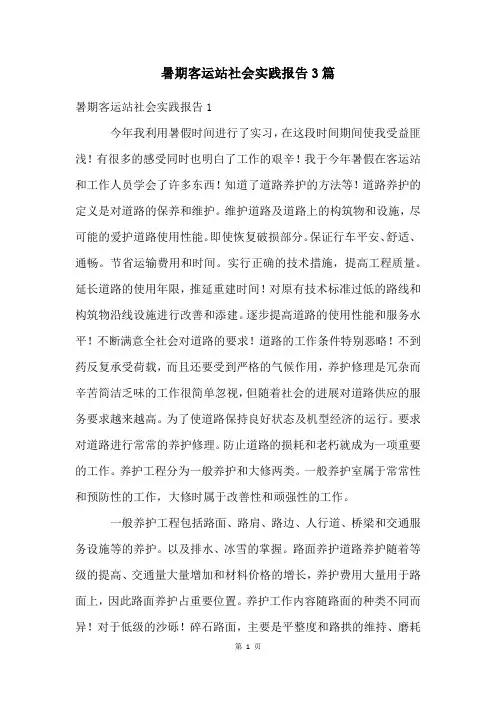 暑期客运站社会实践报告3篇

暑期客运站社会实践报告1

今年我利用暑假时间进行了实习，在这段时间期间使我受益匪浅！有很多的感受同时也明白了工作的艰辛！我于今年暑假在客运站和工作人员学会了许多东西！知道了道路养护的方法等！道路养护的定义是对道路的保养和维护。维护道路及道路上的构筑物和设施，尽可能的爱护道路使用性能。即使恢复破损部分。保证行车平安、舒适、通畅。节省运输费用和时间。实行正确的技术措施，提高工程质量。延长道路的使用年限，推延重建时间！对原有技术标准过低的路线和构筑物沿线设施进行改善和添建。逐步提高道路的使用性能和服务水平！不断满意全社会对道路的要求！道路的工作条件特别恶略！不到药反复承受荷载，而且还要受到严格的气候作用，养护修理是冗杂而辛苦简洁乏味的工作很简单忽视，但随着社会的进展对道路供应的服务要求越来越高。为了使道路保持良好状态及机型经济的运行。要求对道路进行常常的养护修理。防止道路的损耗和老朽就成为一项重要的工作。养护工程分为一般养护和大修两类。一般养护室属于常常性和预防性的工作，大修时属于改善性和顽强性的工作。

一般养护工程包括路面、路肩、路边、人行道、桥梁和交通服务设施等的养护。以及排水、冰雪的掌握。路面养护道路养护随着等级的提高、交通量大量增加和材料价格的增长，养护费用大量用于路面上，因此路面养护占重要位置。养护工作内容随路面的种类不同而异！对于低级的沙砾！碎石路面，主要是平整度和路拱的维持、磨耗

第 1 页